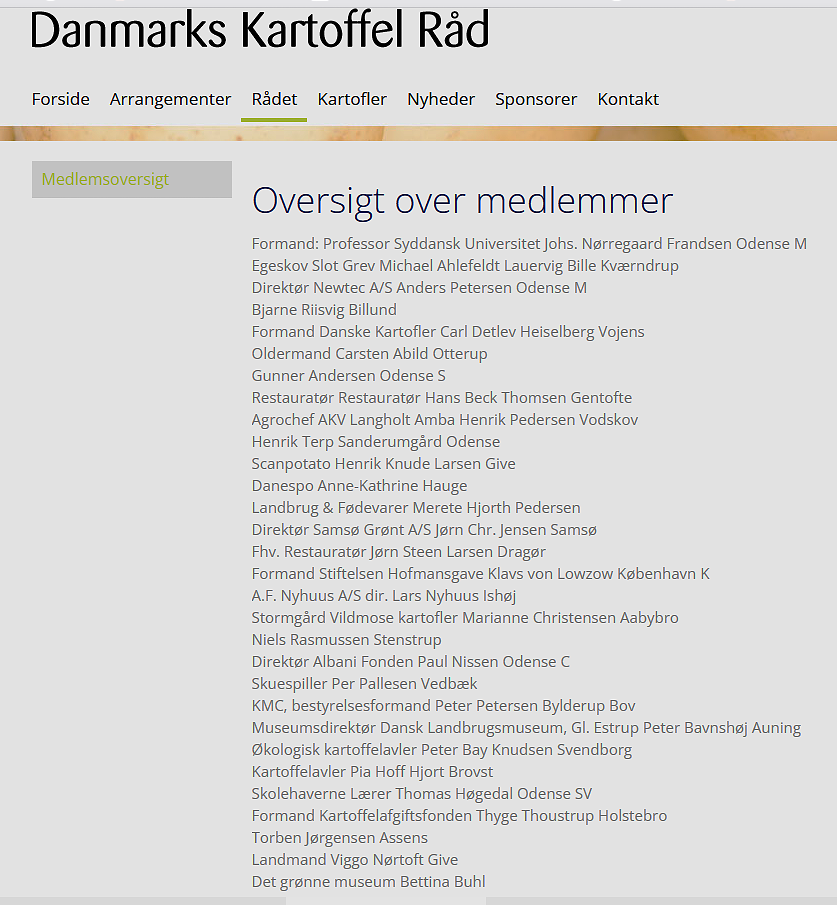 Danmarks Kartoffel Råd

Forside Arrangementer Rådet Kartofler Nyheder Sponsorer Kontakt

Medlemsoversigt

Oversigt over medlemmer

Formand: Professor Syddansk Universitet Johs. Nørregaard Frandsen Odense M
Egeskov Slot Grev Michael Ahlefeldt Lauervig Bille Kværndrup
Direktør Newtec A/S Anders Petersen Odense M
Bjarne Riisvig Billund
Formand Danske Kartofler Carl Detlev Heiselberg Vojens
Oldermand Carsten Abild Otterup
Gunner Andersen Odense S
Restauratør Restauratør Hans Beck Thomsen Gentofte
Agrochef AKV Langholt Amba Henrik Pedersen Vodskov
Henrik Terp Sanderumgård Odense
Scanpotato Henrik Knude Larsen Give
Danespo Anne-Kathrine Hauge
Landbrug & Fødevarer Merete Hjorth Pedersen
Direktør Samsø Grønt A/S Jørn Chr. Jensen Samsø
Fhv. Restauratør Jørn Steen Larsen Dragør
Formand Stiftelsen Hofmansgave Klavs von Lowzow København K
A.F. Nyhuus A/S dir. Lars Nyhuus Ishøj
Stormgård Vildmose kartofler Marianne Christensen Aabybro
Niels Rasmussen Stenstrup
Direktør Albani Fonden Paul Nissen Odense C
Skuespiller Per Pallesen Vedbæk
KMC, bestyrelsesformand Peter Petersen Bylderup Bov
Museumsdirektør Dansk Landbrugsmuseum, Gl. Estrup Peter Bavnshøj Auning
Økologisk kartoffelavler Peter Bay Knudsen Svendborg
Kartoffelavler Pia Hoff Hjort Brovst
Skolehaverne Lærer Thomas Høgedal Odense SV
Formand Kartoffelafgiftsfonden Thyge Thoustrup Holstebro
Torben Jørgensen Assens
Landmand Viggo Nørtoft Give
Det grønne museum Bettina Buhl